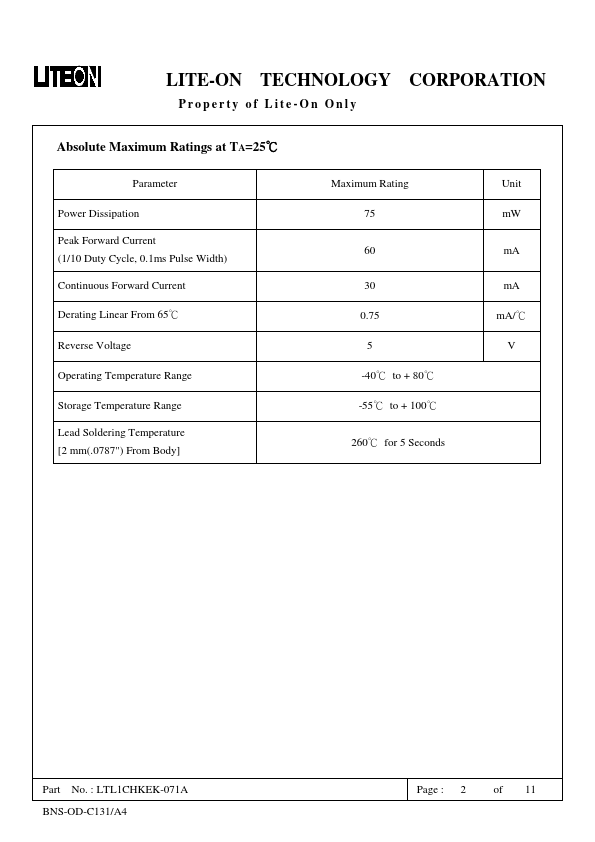 LITEON LITE-ON TECHNOLOGY CORPORATION

Property of Lite-On Only

Absolute Maximum Ratings at $T_A$=25℃

| Parameter | Maximum Rating | Unit |
|---|---|---|
| Power Dissipation | 75 | mW |
| Peak Forward Current (1/10 Duty Cycle, 0.1ms Pulse Width) | 60 | mA |
| Continuous Forward Current | 30 | mA |
| Derating Linear From 65℃ | 0.75 | mA/℃ |
| Reverse Voltage | 5 | V |
| Operating Temperature Range | -40℃ to + 80℃ | |
| Storage Temperature Range | -55℃ to + 100℃ | |
| Lead Soldering Temperature [2 mm(.0787") From Body] | 260℃ for 5 Seconds | |

Part No. : LTL1CHKEK-071A

Page : 2 of 11

BNS-OD-C131/A4